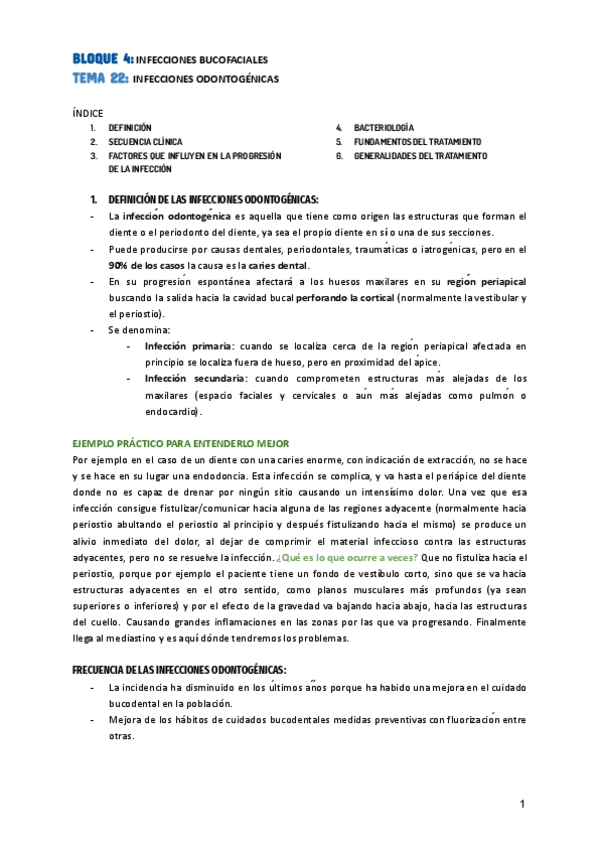 BLOQUE 4: INFECCIONES BUCOFACIALES
TEMA 22: INFECCIONES ODONTOGÉNICAS

ÍNDICE
1. DEFINICIÓN
2. SECUENCIA CLÍNICA
3. FACTORES QUE INFLUYEN EN LA PROGRESIÓN DE LA INFECCIÓN
4. BACTERIOLOGÍA
5. FUNDAMENTOS DEL TRATAMIENTO
6. GENERALIDADES DEL TRATAMIENTO

1. DEFINICIÓN DE LAS INFECCIONES ODONTOGÉNICAS:
- La infección odontogénica es aquella que tiene como origen las estructuras que forman el diente o el periodonto del diente, ya sea el propio diente en sí o una de sus secciones.
- Puede producirse por causas dentales, periodontales, traumáticas o iatrogénicas, pero en el 90% de los casos la causa es la caries dental.
- En su progresión espontánea afectará a los huesos maxilares en su región periapical buscando la salida hacia la cavidad bucal perforando la cortical (normalmente la vestibular y el periostio).
- Se denomina:
- Infección primaria: cuando se localiza cerca de la región periapical afectada en principio se localiza fuera de hueso, pero en proximidad del ápice.
- Infección secundaria: cuando comprometen estructuras más alejadas de los maxilares (espacio faciales y cervicales o aún más alejadas como pulmón o endocardio).

EJEMPLO PRÁCTICO PARA ENTENDERLO MEJOR
Por ejemplo en el caso de un diente con una caries enorme, con indicación de extracción, no se hace y se hace en su lugar una endodoncia. Esta infección se complica, y va hasta el periápice del diente donde no es capaz de drenar por ningún sitio causando un intensísimo dolor. Una vez que esa infección consigue fistulizar/comunicar hacia alguna de las regiones adyacente (normalmente hacia periostio abultando el periostio al principio y después fistulizando hacia el mismo) se produce un alivio inmediato del dolor, al dejar de comprimir el material infeccioso contra las estructuras adyacentes, pero no se resuelve la infección. ¿Qué es lo que ocurre a veces? Que no fistuliza hacia el periostio, porque por ejemplo el paciente tiene un fondo de vestíbulo corto, sino que se va hacia estructuras adyacentes en el otro sentido, como planos musculares más profundos (ya sean superiores o inferiores) y por el efecto de la gravedad va bajando hacia abajo, hacia las estructuras del cuello. Causando grandes inflamaciones en las zonas por las que va progresando. Finalmente llega al mediastino y es aquí dónde tendremos los problemas.

FRECUENCIA DE LAS INFECCIONES ODONTOGÉNICAS:
- La incidencia ha disminuido en los últimos años porque ha habido una mejora en el cuidado bucodental en la población.
- Mejora de los hábitos de cuidados bucodentales medidas preventivas con fluorización entre otras.

1